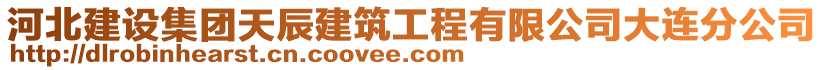 河北建设集团天辰建筑工程有限公司大连分公司
http://dlrobinhearst.cn.coovee.com